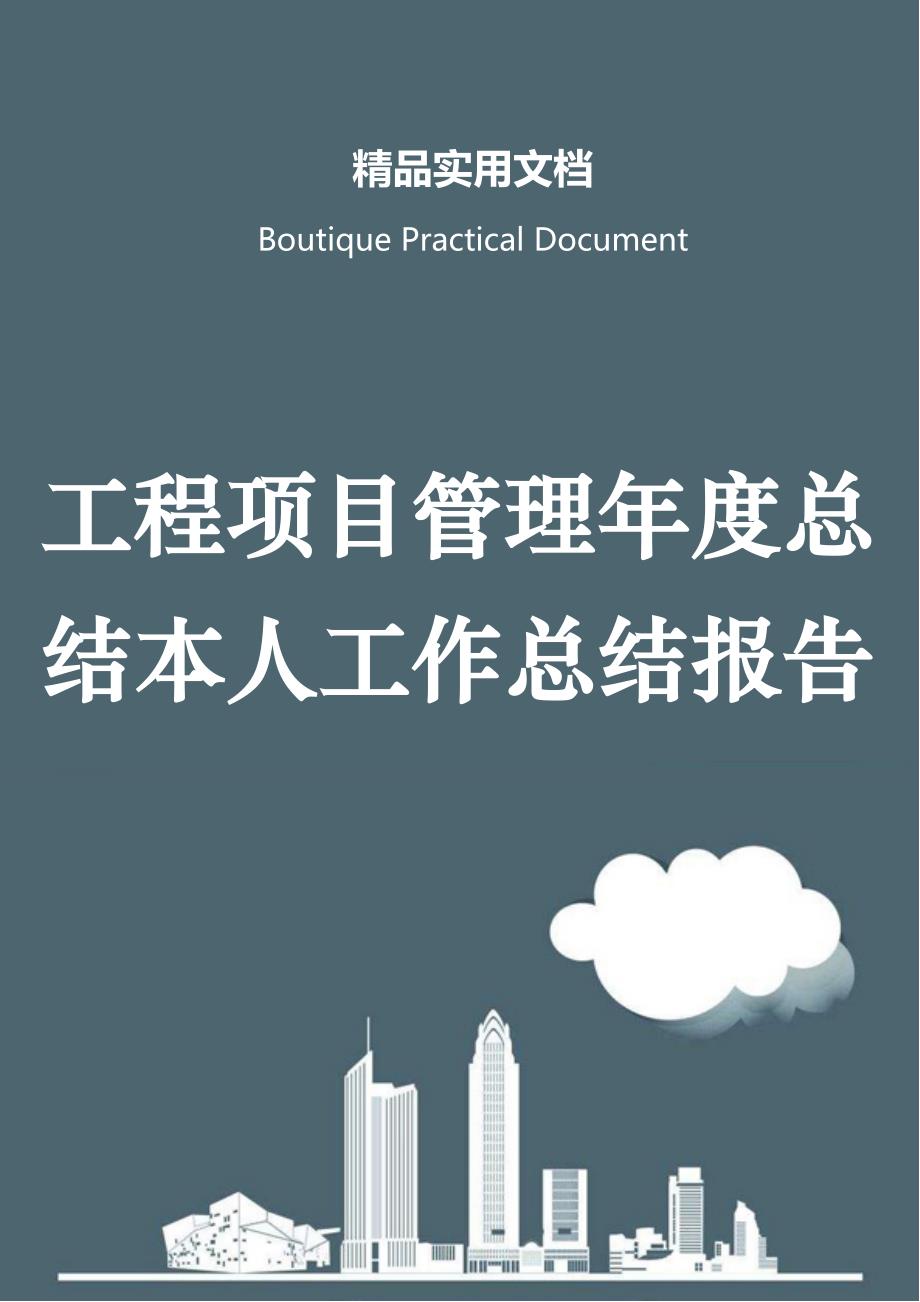 精品实用文档

Boutique Practical Document

工程项目管理年度总结本人工作总结报告